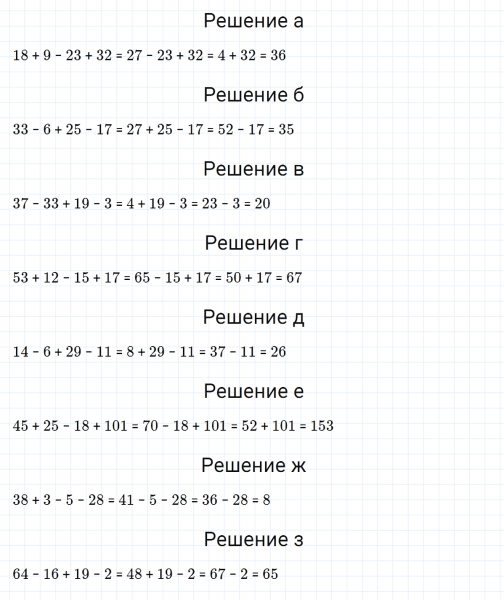 Решение а

$18 + 9 - 23 + 32 = 27 - 23 + 32 = 4 + 32 = 36$

Решение б

$33 - 6 + 25 - 17 = 27 + 25 - 17 = 52 - 17 = 35$

Решение в

$37 - 33 + 19 - 3 = 4 + 19 - 3 = 23 - 3 = 20$

Решение г

$53 + 12 - 15 + 17 = 65 - 15 + 17 = 50 + 17 = 67$

Решение д

$14 - 6 + 29 - 11 = 8 + 29 - 11 = 37 - 11 = 26$

Решение е

$45 + 25 - 18 + 101 = 70 - 18 + 101 = 52 + 101 = 153$

Решение ж

$38 + 3 - 5 - 28 = 41 - 5 - 28 = 36 - 28 = 8$

Решение з

$64 - 16 + 19 - 2 = 48 + 19 - 2 = 67 - 2 = 65$